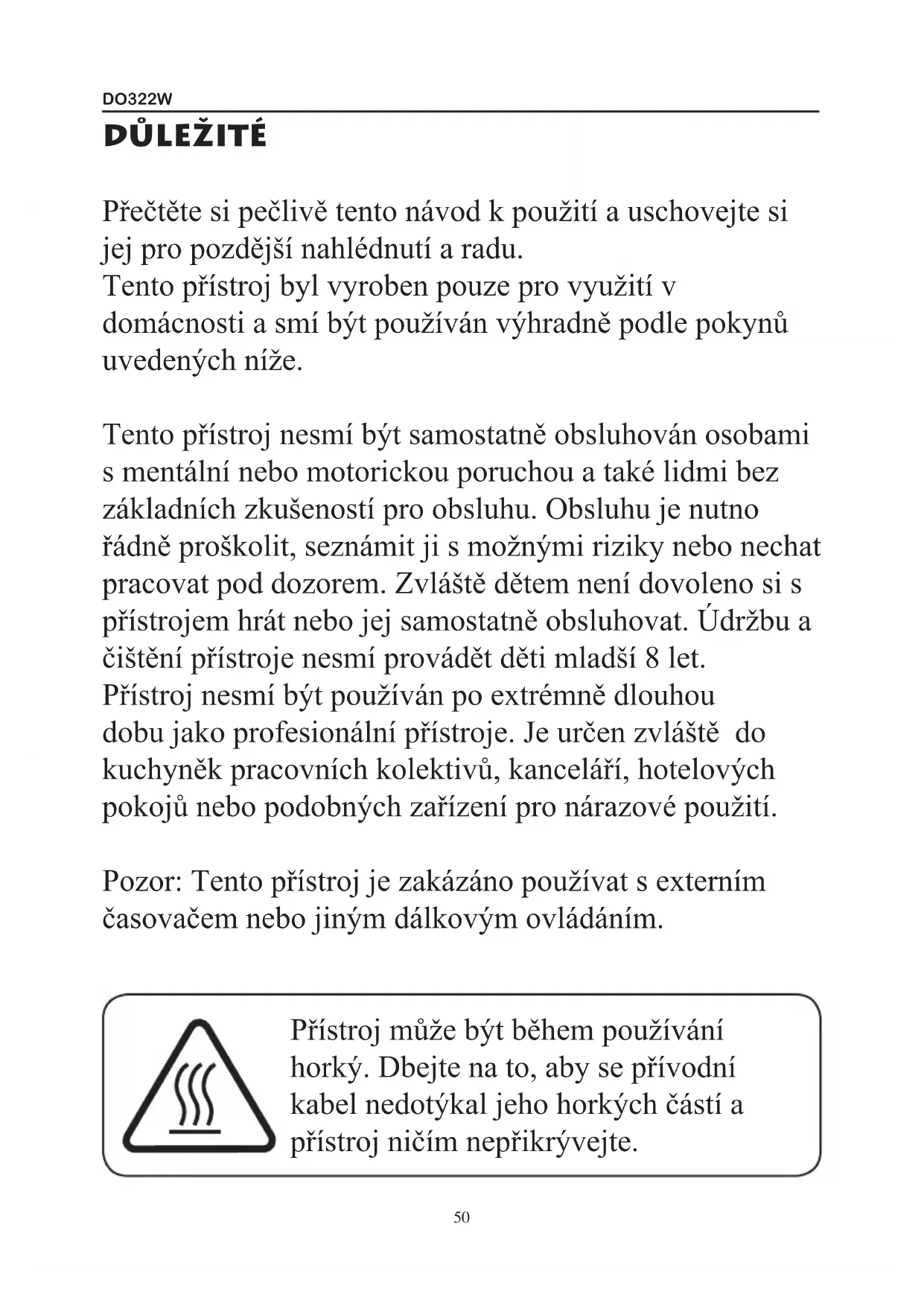 DO322W

DŮLEŽITÉ

Přečtěte si pečlivě tento návod k použití a uschovejte si jej pro pozdější nahlédnutí a radu.
Tento přístroj byl vyroben pouze pro využití v domácnosti a smí být používán výhradně podle pokynů uvedených níže.

Tento přístroj nesmí být samostatně obsluhován osobami s mentální nebo motorickou poruchou a také lidmi bez základních zkušeností pro obsluhu. Obsluhu je nutno řádně proškolit, seznámit ji s možnými riziky nebo nechat pracovat pod dozorem. Zvláště dětem není dovoleno si s přístrojem hrát nebo jej samostatně obsluhovat. Údržbu a čištění přístroje nesmí provádět děti mladší 8 let.
Přístroj nesmí být používán po extrémně dlouhou dobu jako profesionální přístroje. Je určen zvláště do kuchyněk pracovních kolektivů, kanceláří, hotelových pokojů nebo podobných zařízení pro nárazové použití.

Pozor: Tento přístroj je zakázáno používat s externím časovačem nebo jiným dálkovým ovládáním.

Přístroj může být během používání horký. Dbejte na to, aby se přívodní kabel nedotýkal jeho horkých částí a přístroj ničím nepřikrývejte.

50